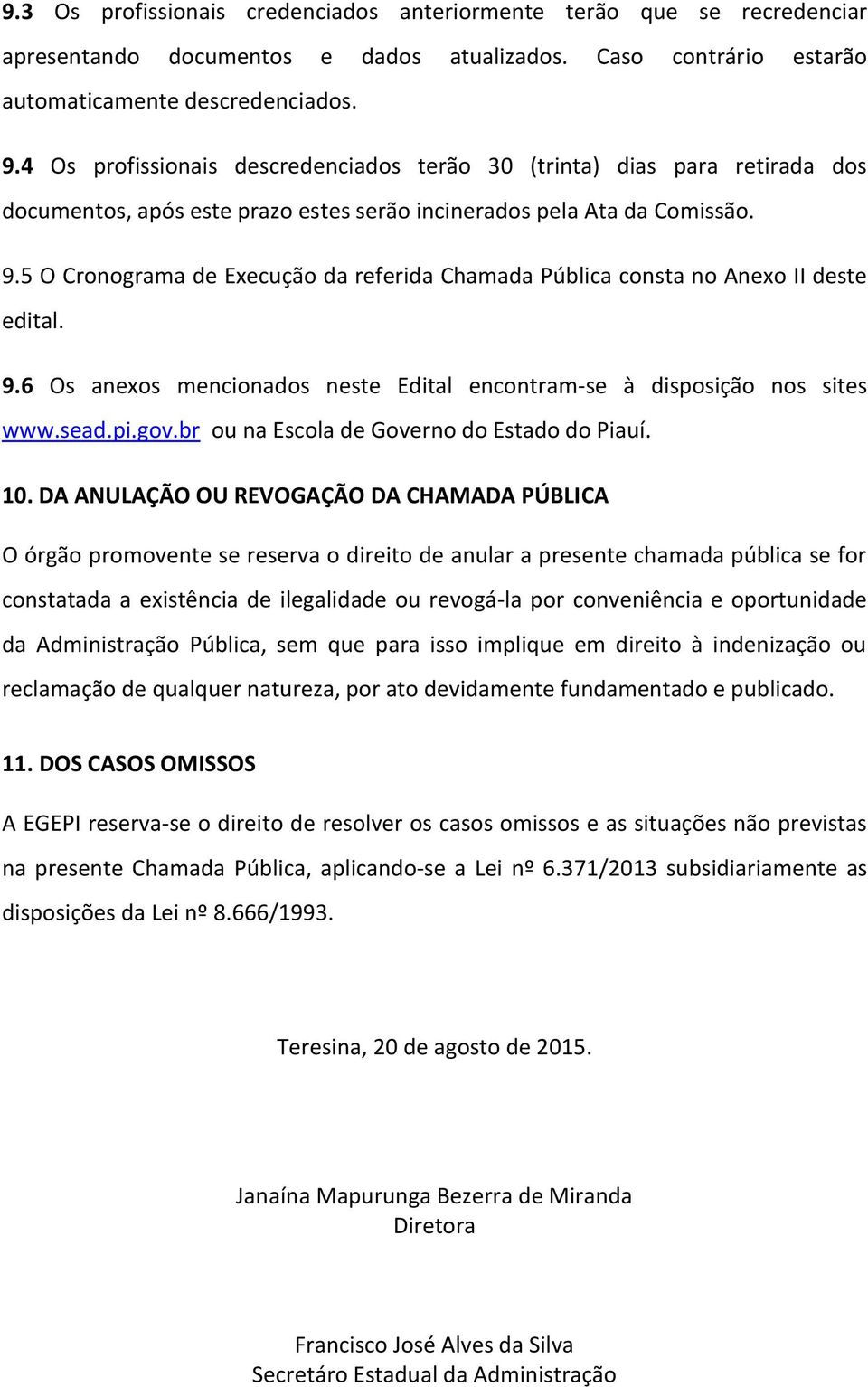 9.3 Os profissionais credenciados anteriormente terão que se recredenciar apresentando documentos e dados atualizados. Caso contrário estarão automaticamente descredenciados.

9.4 Os profissionais descredenciados terão 30 (trinta) dias para retirada dos documentos, após este prazo estes serão incinerados pela Ata da Comissão.

9.5 O Cronograma de Execução da referida Chamada Pública consta no Anexo II deste edital.

9.6 Os anexos mencionados neste Edital encontram-se à disposição nos sites www.sead.pi.gov.br ou na Escola de Governo do Estado do Piauí.

10. DA ANULAÇÃO OU REVOGAÇÃO DA CHAMADA PÚBLICA

O órgão promovente se reserva o direito de anular a presente chamada pública se for constatada a existência de ilegalidade ou revogá-la por conveniência e oportunidade da Administração Pública, sem que para isso implique em direito à indenização ou reclamação de qualquer natureza, por ato devidamente fundamentado e publicado.

11. DOS CASOS OMISSOS

A EGEPI reserva-se o direito de resolver os casos omissos e as situações não previstas na presente Chamada Pública, aplicando-se a Lei nº 6.371/2013 subsidiariamente as disposições da Lei nº 8.666/1993.

Teresina, 20 de agosto de 2015.

Janaína Mapurunga Bezerra de Miranda
Diretora

Francisco José Alves da Silva
Secretáro Estadual da Administração